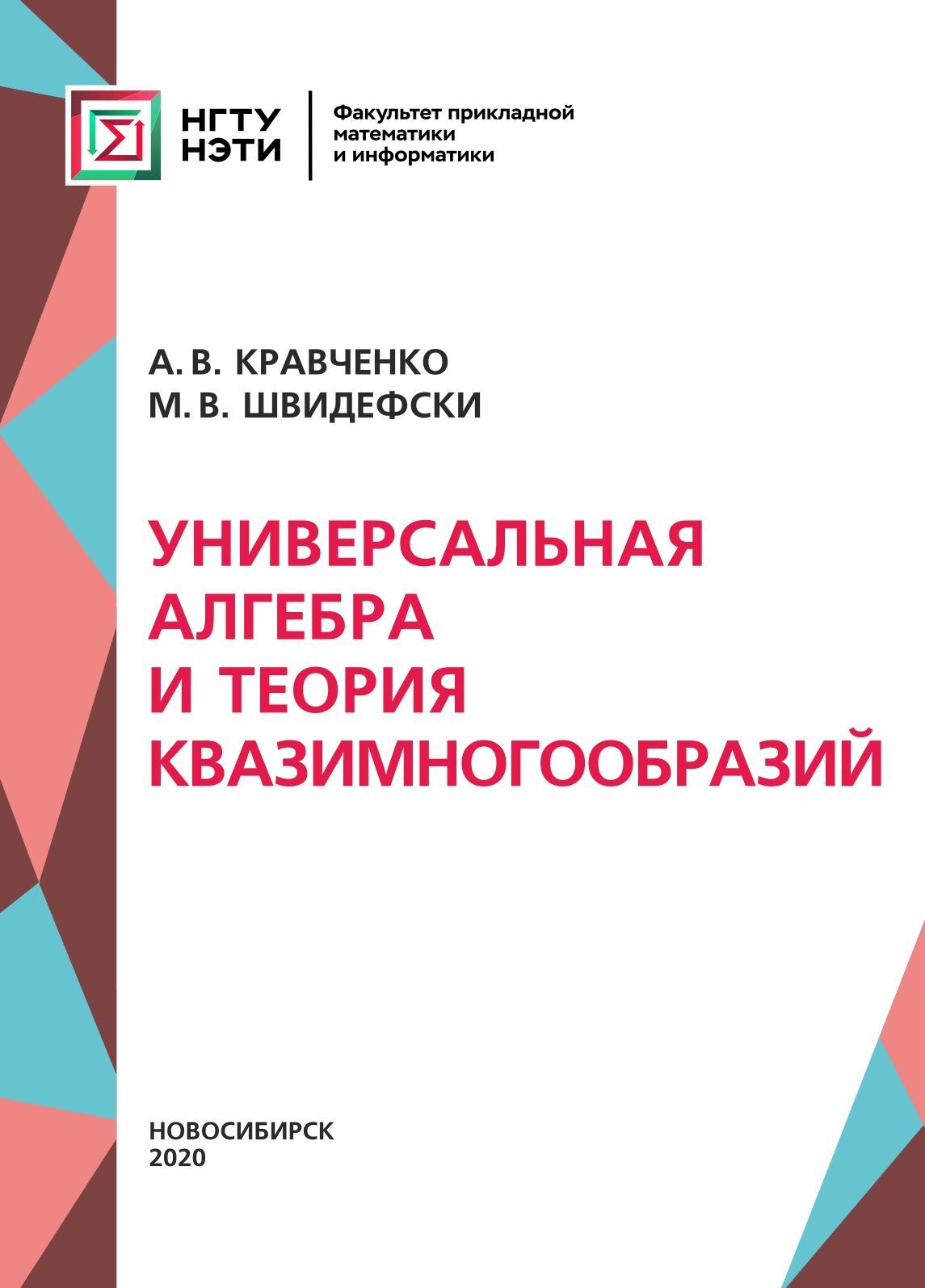 НГТУ
НЭТИ

Факультет прикладной математики и информатики

А. В. КРАВЧЕНКО
М. В. ШВИДЕФСКИ

УНИВЕРСАЛЬНАЯ АЛГЕБРА И ТЕОРИЯ КВАЗИМНОГООБРАЗИЙ

НОВОСИБИРСК
2020